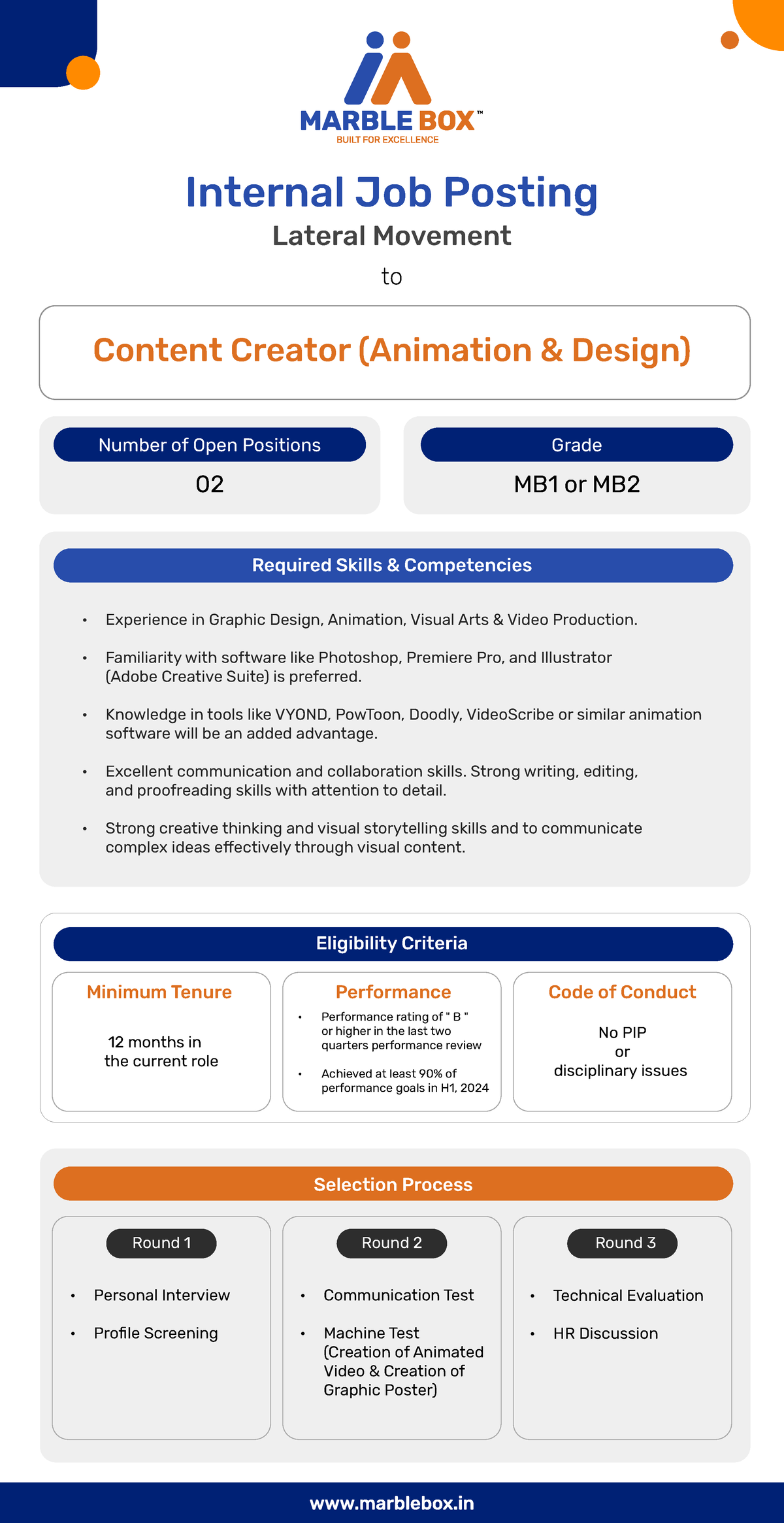 MARBLE BOX™
BUILT FOR EXCELLENCE

Internal Job Posting
Lateral Movement
to

Content Creator (Animation & Design)

Number of Open Positions
02

Grade
MB1 or MB2

Required Skills & Competencies

• Experience in Graphic Design, Animation, Visual Arts & Video Production.
• Familiarity with software like Photoshop, Premiere Pro, and Illustrator (Adobe Creative Suite) is preferred.
• Knowledge in tools like VYOND, PowToon, Doodly, VideoScribe or similar animation software will be an added advantage.
• Excellent communication and collaboration skills. Strong writing, editing, and proofreading skills with attention to detail.
• Strong creative thinking and visual storytelling skills and to communicate complex ideas effectively through visual content.

Eligibility Criteria

Minimum Tenure
12 months in the current role

Performance
• Performance rating of " B " or higher in the last two quarters performance review
• Achieved at least 90% of performance goals in H1, 2024

Code of Conduct
No PIP
or
disciplinary issues

Selection Process

Round 1
• Personal Interview
• Profile Screening

Round 2
• Communication Test
• Machine Test (Creation of Animated Video & Creation of Graphic Poster)

Round 3
• Technical Evaluation
• HR Discussion

www.marblebox.in